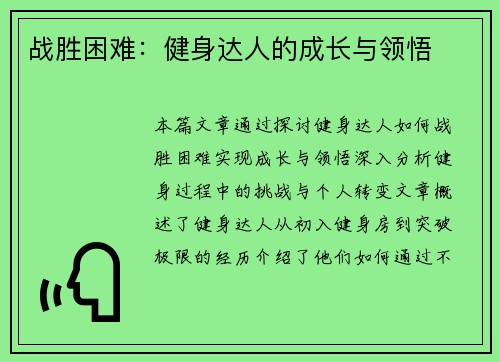 战胜困难：健身达人的成长与领悟

本篇文章通过探讨健身达人如何战胜困难实现成长与领悟深入分析健身过程中的挑战与个人转变文章概述了健身达人从初入健身房到突破极限的经历介绍了他们如何通过不